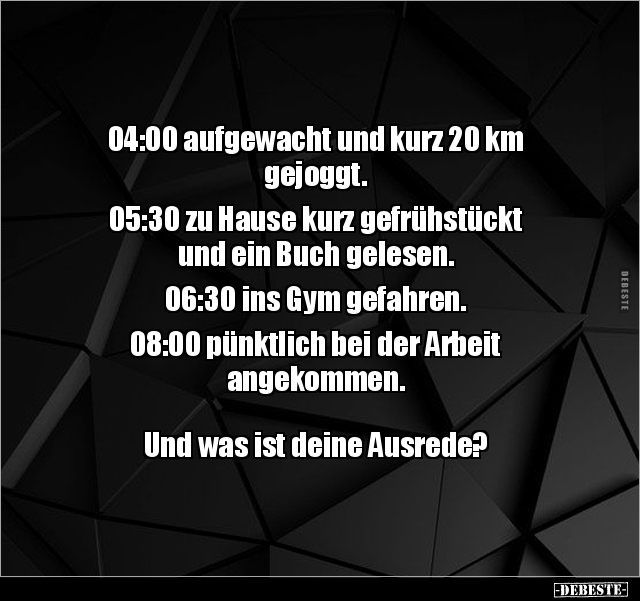 04:00 aufgewacht und kurz 20 km gejoggt.

05:30 zu Hause kurz gefrühstückt und ein Buch gelesen.

06:30 ins Gym gefahren.

08:00 pünktlich bei der Arbeit angekommen.

Und was ist deine Ausrede?

DEBESTE

-DEBESTE-